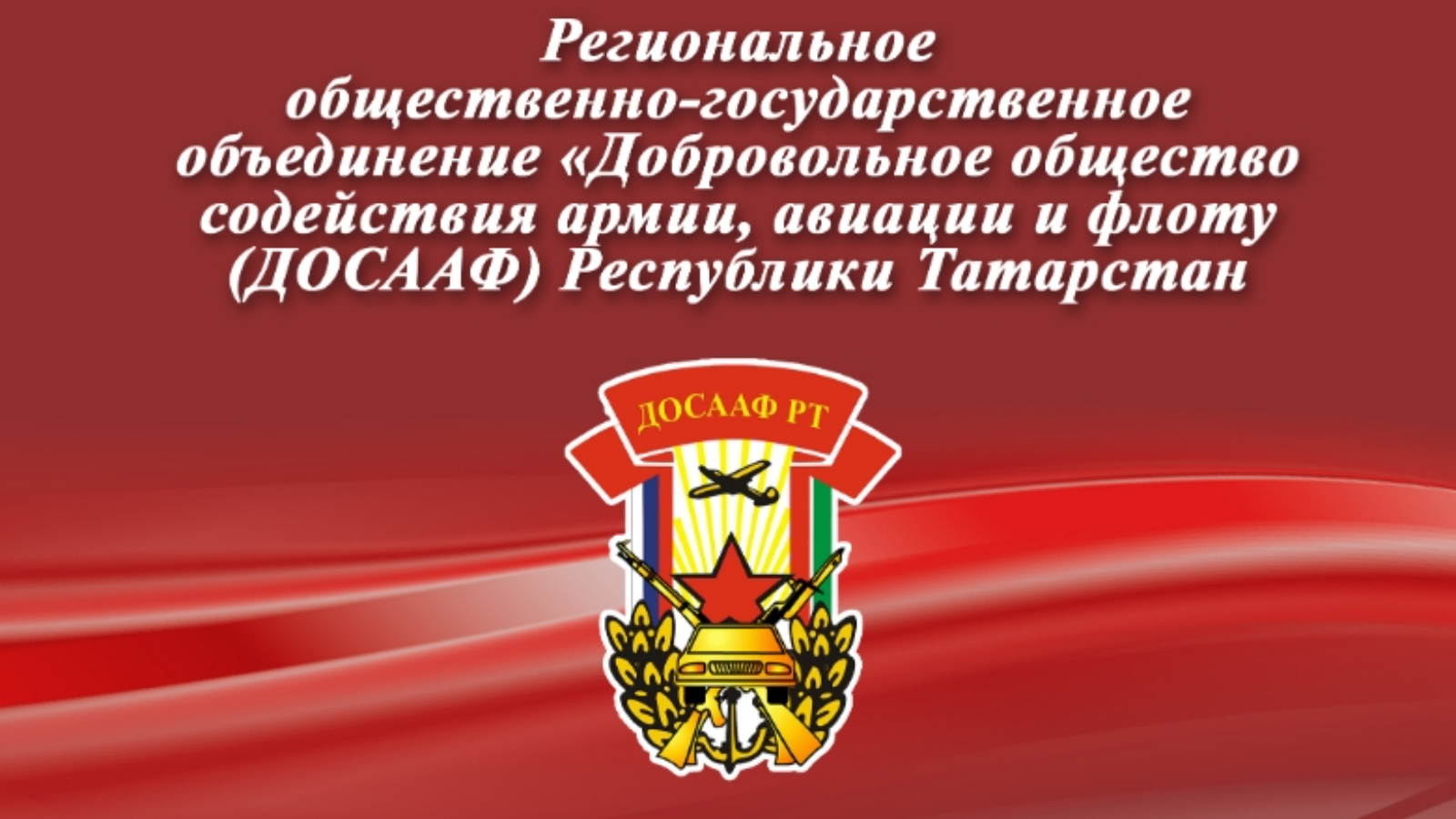 Региональное общественно-государственное объединение «Добровольное общество содействия армии, авиации и флоту (ДОСААФ) Республики Татарстан

ДОСААФ РТ